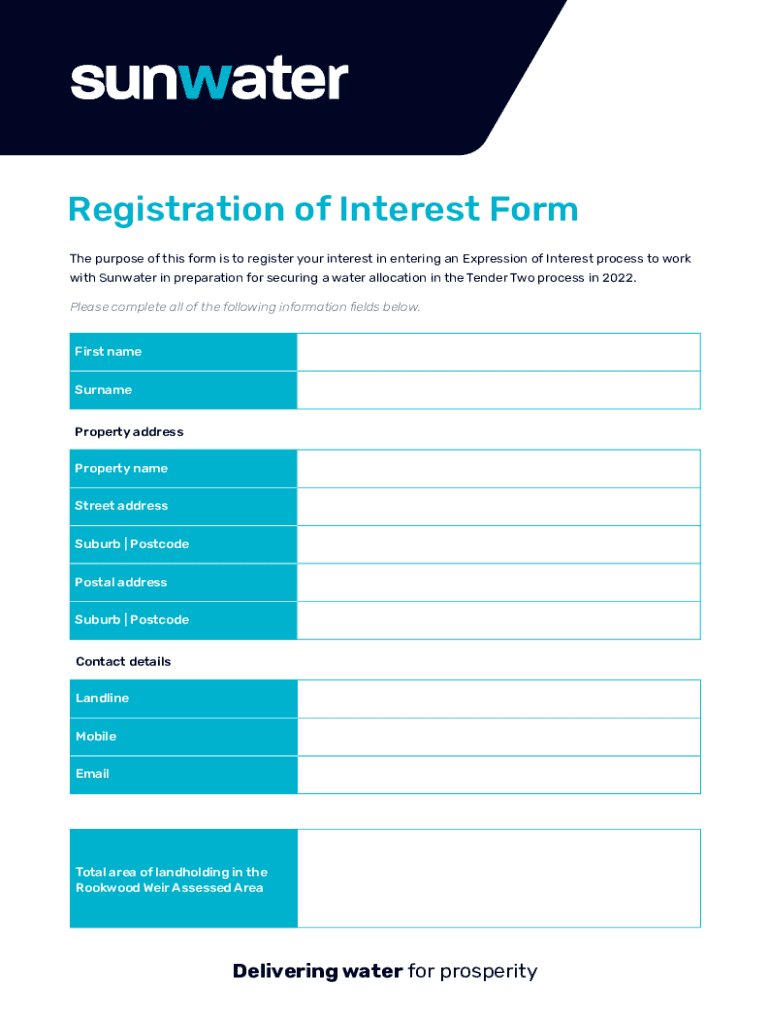 sunwater

Registration of Interest Form

The purpose of this form is to register your interest in entering an Expression of Interest process to work with Sunwater in preparation for securing a water allocation in the Tender Two process in 2022.

Please complete all of the following information fields below.

| First name | |
|---|---|
| Surname | |

Property address

| Property name | |
|---|---|
| Street address | |
| Suburb \| Postcode | |
| Postal address | |
| Suburb \| Postcode | |

Contact details

| Landline | |
|---|---|
| Mobile | |
| Email | |

| Total area of landholding in the Rookwood Weir Assessed Area | |
|---|---|

Delivering water for prosperity